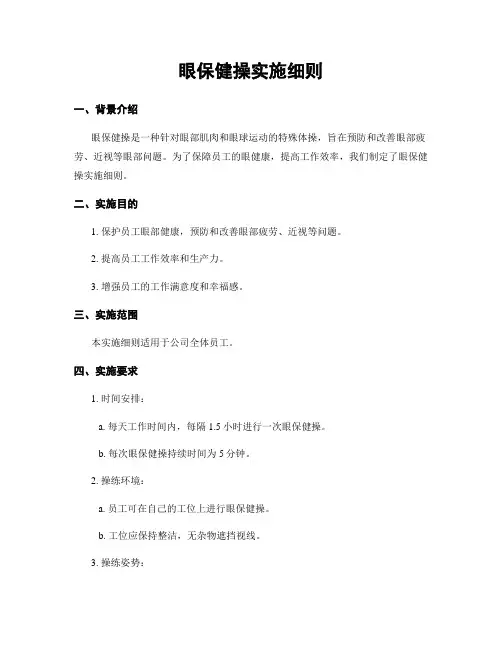 眼保健操实施细则

一、背景介绍

眼保健操是一种针对眼部肌肉和眼球运动的特殊体操，旨在预防和改善眼部疲劳、近视等眼部问题。为了保障员工的眼健康，提高工作效率，我们制定了眼保健操实施细则。

二、实施目的

1. 保护员工眼部健康，预防和改善眼部疲劳、近视等问题。

2. 提高员工工作效率和生产力。

3. 增强员工的工作满意度和幸福感。

三、实施范围

本实施细则适用于公司全体员工。

四、实施要求

1. 时间安排：

a. 每天工作时间内，每隔 1.5 小时进行一次眼保健操。

b. 每次眼保健操持续时间为 5 分钟。

2. 操练环境：

a. 员工可在自己的工位上进行眼保健操。

b. 工位应保持整洁，无杂物遮挡视线。

3. 操练姿势：